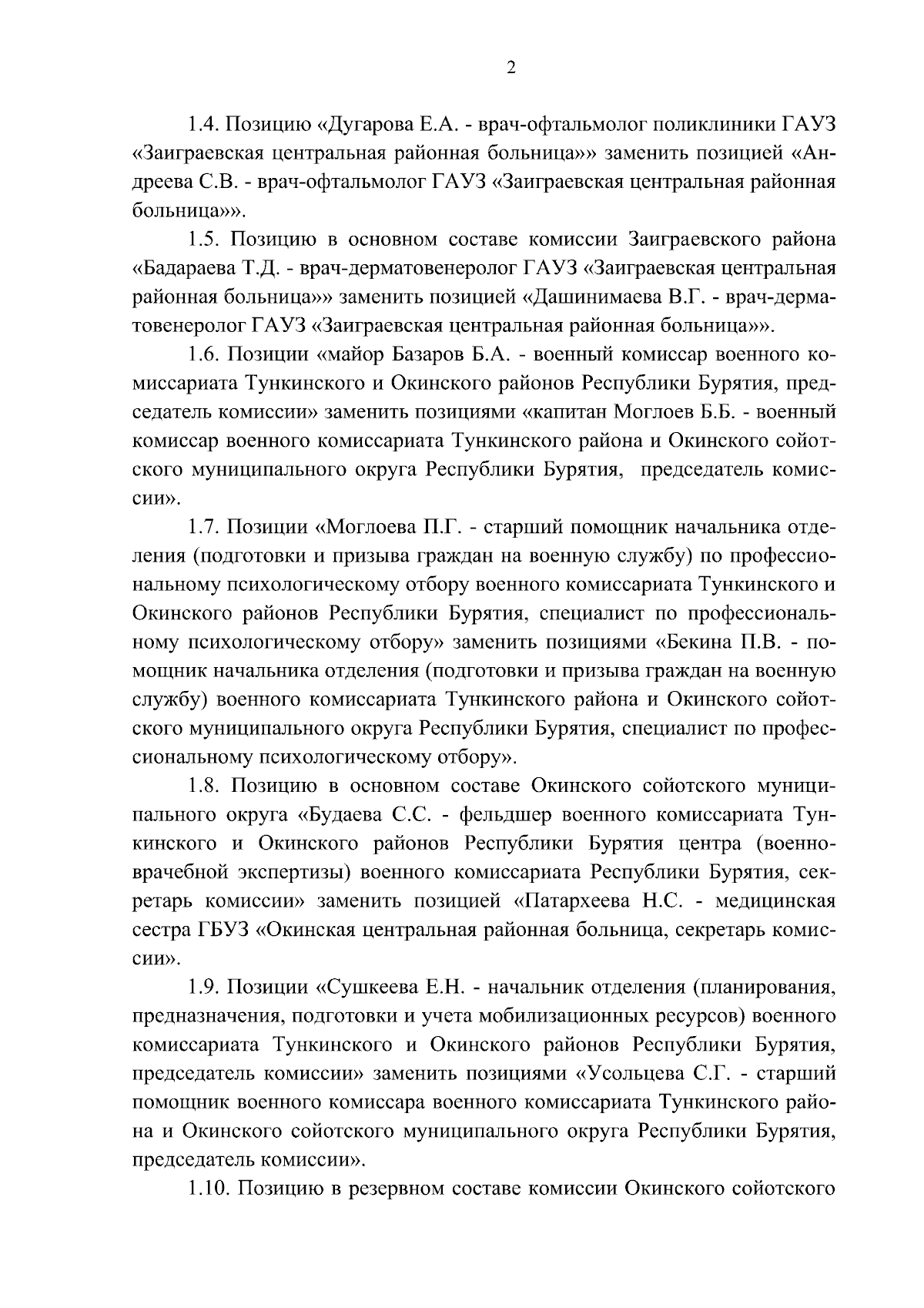 2

1.4. Позицию «Дугарова Е.А. - врач-офтальмолог поликлиники ГАУЗ «Заиграевская центральная районная больница»» заменить позицией «Андреева С.В. - врач-офтальмолог ГАУЗ «Заиграевская центральная районная больница»».

1.5. Позицию в основном составе комиссии Заиграевского района «Бадараева Т.Д. - врач-дерматовенеролог ГАУЗ «Заиграевская центральная районная больница»» заменить позицией «Дашинимаева В.Г. - врач-дерматовенеролог ГАУЗ «Заиграевская центральная районная больница»».

1.6. Позиции «майор Базаров Б.А. - военный комиссар военного комиссариата Тункинского и Окинского районов Республики Бурятия, председатель комиссии» заменить позициями «капитан Моглоев Б.Б. - военный комиссар военного комиссариата Тункинского района и Окинского сойотского муниципального округа Республики Бурятия, председатель комиссии».

1.7. Позиции «Моглоева П.Г. - старший помощник начальника отделения (подготовки и призыва граждан на военную службу) по профессиональному психологическому отбору военного комиссариата Тункинского и Окинского районов Республики Бурятия, специалист по профессиональному психологическому отбору» заменить позициями «Бекина П.В. - помощник начальника отделения (подготовки и призыва граждан на военную службу) военного комиссариата Тункинского района и Окинского сойотского муниципального округа Республики Бурятия, специалист по профессиональному психологическому отбору».

1.8. Позицию в основном составе Окинского сойотского муниципального округа «Будаева С.С. - фельдшер военного комиссариата Тункинского и Окинского районов Республики Бурятия центра (военно-врачебной экспертизы) военного комиссариата Республики Бурятия, секретарь комиссии» заменить позицией «Патархеева Н.С. - медицинская сестра ГБУЗ «Окинская центральная районная больница, секретарь комиссии».

1.9. Позиции «Сушкеева Е.Н. - начальник отделения (планирования, предназначения, подготовки и учета мобилизационных ресурсов) военного комиссариата Тункинского и Окинского районов Республики Бурятия, председатель комиссии» заменить позициями «Усольцева С.Г. - старший помощник военного комиссара военного комиссариата Тункинского района и Окинского сойотского муниципального округа Республики Бурятия, председатель комиссии».

1.10. Позицию в резервном составе комиссии Окинского сойотского